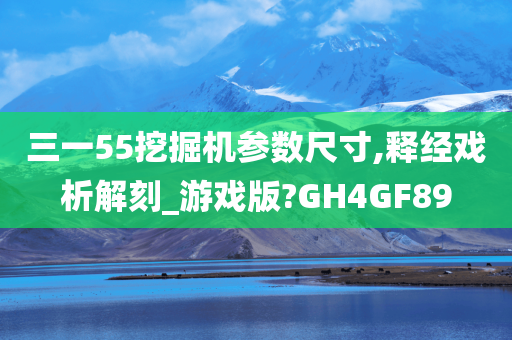 三一55挖掘机参数尺寸,释经戏析解刻_游戏版?GH4GF89